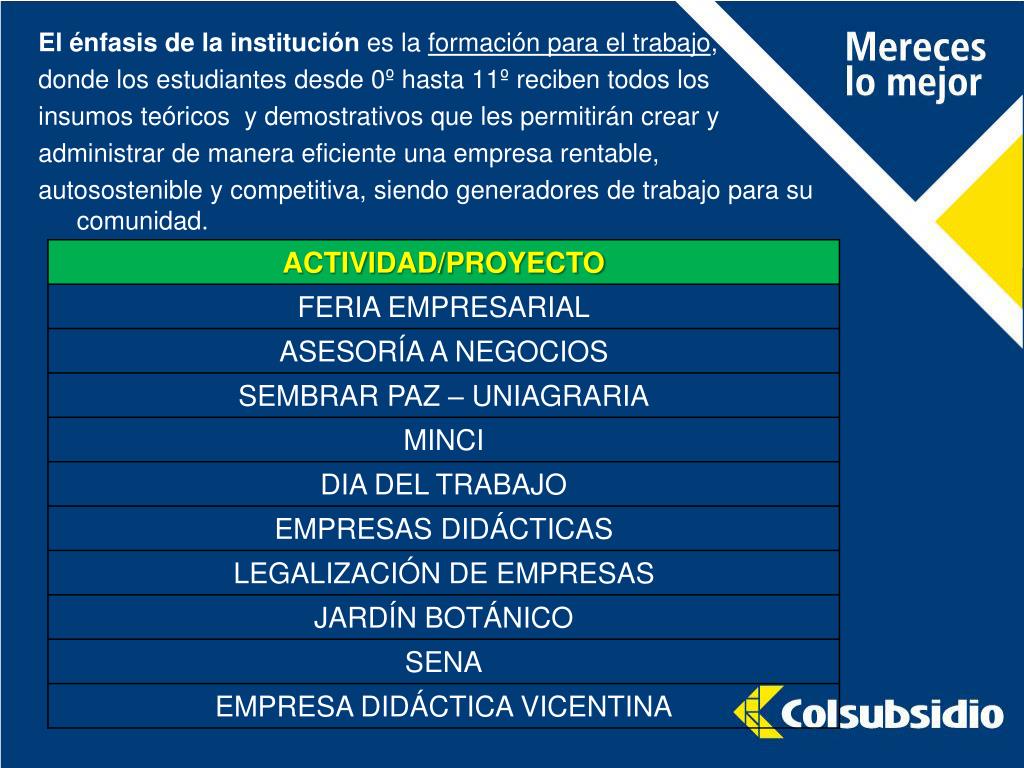 El énfasis de la institución es la formación para el trabajo, donde los estudiantes desde 0º hasta 11º reciben todos los insumos teóricos y demostrativos que les permitirán crear y administrar de manera eficiente una empresa rentable, autosostenible y competitiva, siendo generadores de trabajo para su comunidad.

Mereces lo mejor

| ACTIVIDAD/PROYECTO |
|---|
| FERIA EMPRESARIAL |
| ASESORÍA A NEGOCIOS |
| SEMBRAR PAZ – UNIAGRARIA |
| MINCI |
| DIA DEL TRABAJO |
| EMPRESAS DIDÁCTICAS |
| LEGALIZACIÓN DE EMPRESAS |
| JARDÍN BOTÁNICO |
| SENA |
| EMPRESA DIDÁCTICA VICENTINA |

Colsubsidio